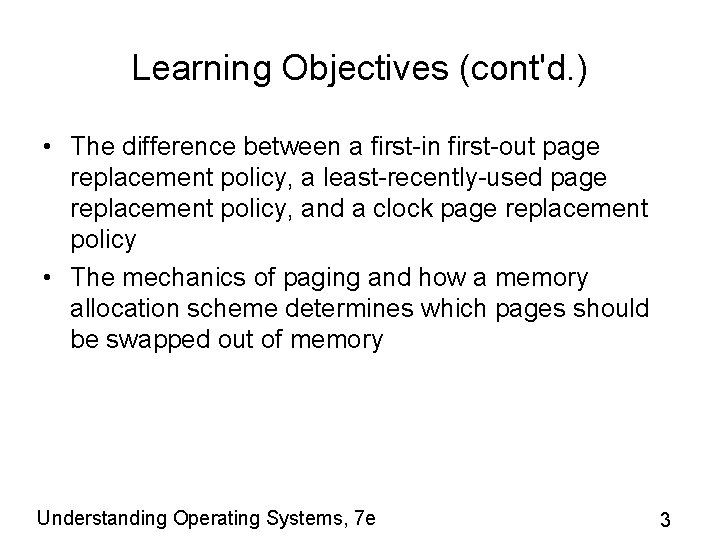 Learning Objectives (cont'd.)

• The difference between a first-in first-out page replacement policy, a least-recently-used page replacement policy, and a clock page replacement policy
• The mechanics of paging and how a memory allocation scheme determines which pages should be swapped out of memory

Understanding Operating Systems, 7e

3